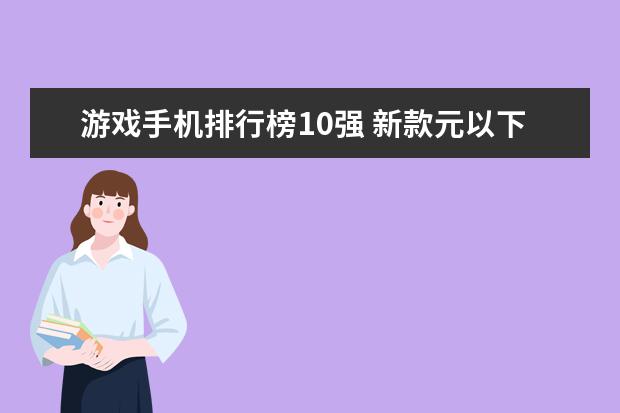 游戏手机排行榜10强 新款元以下